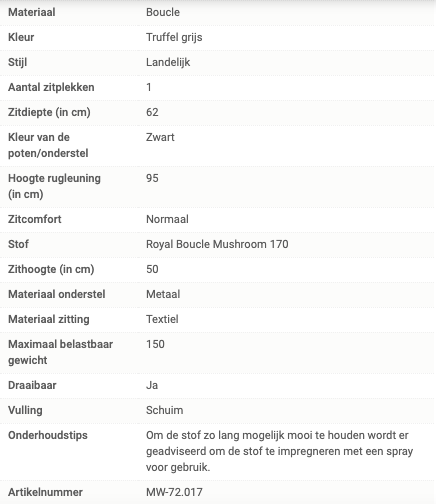 | Materiaal | Boucle |
|---|---|
| Kleur | Truffel grijs |
| Stijl | Landelijk |
| Aantal zitplekken | 1 |
| Zitdiepte (in cm) | 62 |
| Kleur van de poten/onderstel | Zwart |
| Hoogte rugleuning (in cm) | 95 |
| Zitcomfort | Normaal |
| Stof | Royal Boucle Mushroom 170 |
| Zithoogte (in cm) | 50 |
| Materiaal onderstel | Metaal |
| Materiaal zitting | Textiel |
| Maximaal belastbaar gewicht | 150 |
| Draaibaar | Ja |
| Vulling | Schuim |
| Onderhoudstips | Om de stof zo lang mogelijk mooi te houden wordt er geadviseerd om de stof te impregneren met een spray voor gebruik. |
| Artikelnummer | MW-72.017 |